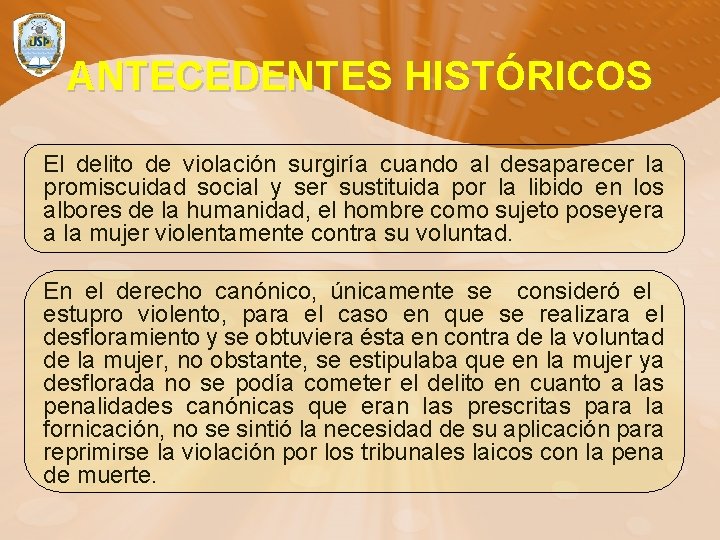 USP

ANTECEDENTES HISTÓRICOS

El delito de violación surgiría cuando al desaparecer la promiscuidad social y ser sustituida por la libido en los albores de la humanidad, el hombre como sujeto poseyera a la mujer violentamente contra su voluntad.

En el derecho canónico, únicamente se consideró el estupro violento, para el caso en que se realizara el desfloramiento y se obtuviera ésta en contra de la voluntad de la mujer, no obstante, se estipulaba que en la mujer ya desflorada no se podía cometer el delito en cuanto a las penalidades canónicas que eran las prescritas para la fornicación, no se sintió la necesidad de su aplicación para reprimirse la violación por los tribunales laicos con la pena de muerte.